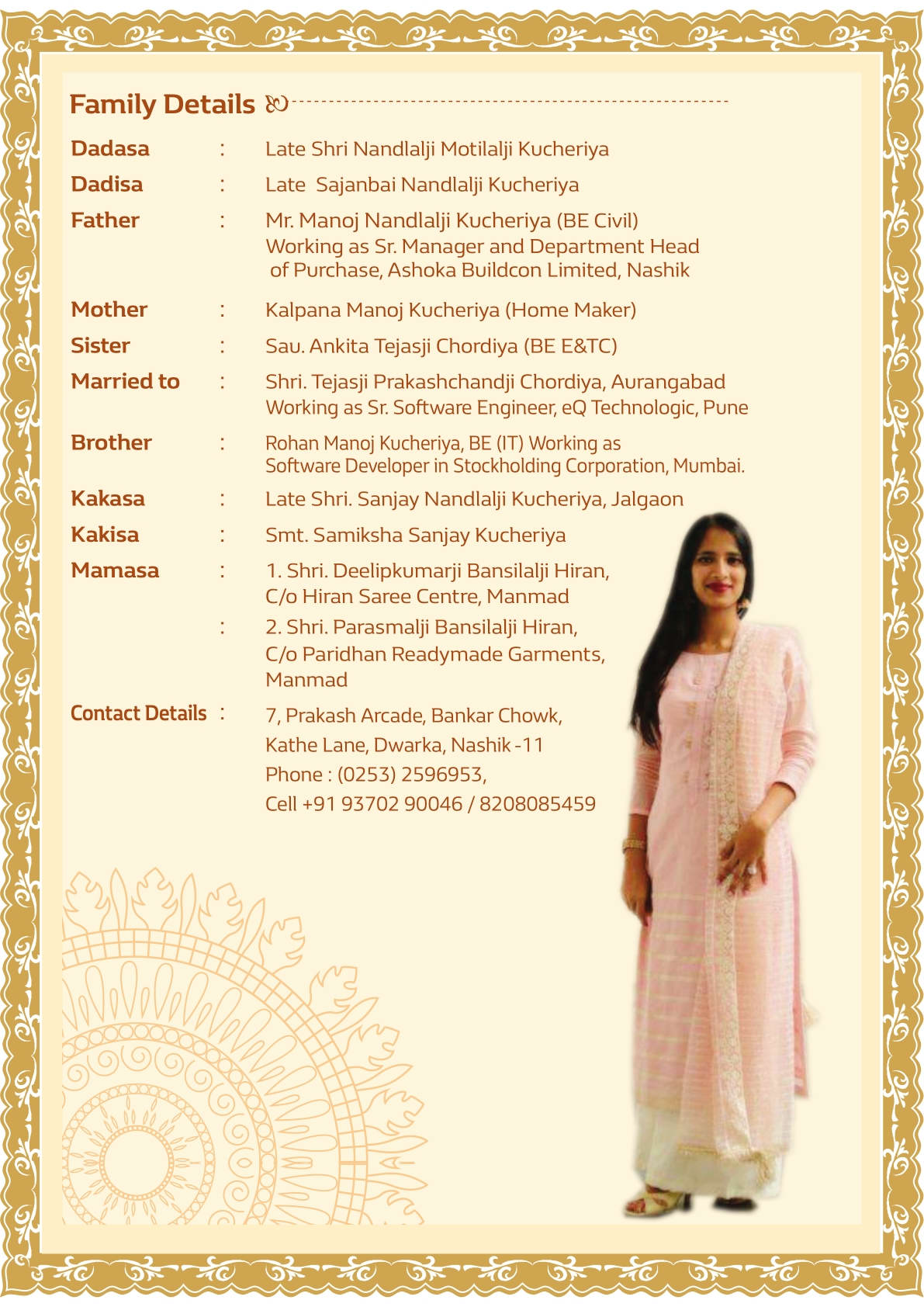 Family Details

Dadasa : Late Shri Nandlalji Motilalji Kucheriya

Dadisa : Late Sajanbai Nandlalji Kucheriya

Father : Mr. Manoj Nandlalji Kucheriya (BE Civil)
Working as Sr. Manager and Department Head
of Purchase, Ashoka Buildcon Limited, Nashik

Mother : Kalpana Manoj Kucheriya (Home Maker)

Sister : Sau. Ankita Tejasji Chordiya (BE E&TC)

Married to : Shri. Tejasji Prakashchandji Chordiya, Aurangabad
Working as Sr. Software Engineer, eQ Technologic, Pune

Brother : Rohan Manoj Kucheriya, BE (IT) Working as
Software Developer in Stockholding Corporation, Mumbai.

Kakasa : Late Shri. Sanjay Nandlalji Kucheriya, Jalgaon

Kakisa : Smt. Samiksha Sanjay Kucheriya

Mamasa : 1. Shri. Deelipkumarji Bansilalji Hiran,
C/o Hiran Saree Centre, Manmad
: 2. Shri. Parasmalji Bansilalji Hiran,
C/o Paridhan Readymade Garments,
Manmad

Contact Details : 7, Prakash Arcade, Bankar Chowk,
Kathe Lane, Dwarka, Nashik -11
Phone : (0253) 2596953,
Cell +91 93702 90046 / 8208085459